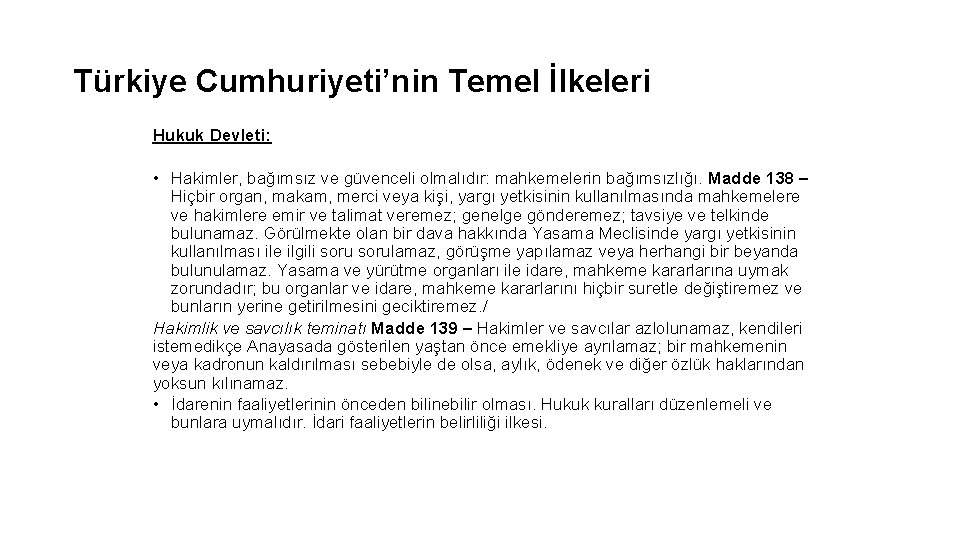 Türkiye Cumhuriyeti’nin Temel İlkeleri

Hukuk Devleti:

• Hakimler, bağımsız ve güvenceli olmalıdır: mahkemelerin bağımsızlığı. Madde 138 – Hiçbir organ, makam, merci veya kişi, yargı yetkisinin kullanılmasında mahkemelere ve hakimlere emir ve talimat veremez; genelge gönderemez; tavsiye ve telkinde bulunamaz. Görülmekte olan bir dava hakkında Yasama Meclisinde yargı yetkisinin kullanılması ile ilgili soru sorulamaz, görüşme yapılamaz veya herhangi bir beyanda bulunulamaz. Yasama ve yürütme organları ile idare, mahkeme kararlarına uymak zorundadır; bu organlar ve idare, mahkeme kararlarını hiçbir suretle değiştiremez ve bunların yerine getirilmesini geciktiremez./

Hakimlik ve savcılık teminatı Madde 139 – Hakimler ve savcılar azlolunamaz, kendileri istemedikçe Anayasada gösterilen yaştan önce emekliye ayrılamaz; bir mahkemenin veya kadronun kaldırılması sebebiyle de olsa, aylık, ödenek ve diğer özlük haklarından yoksun kılınamaz.

• İdarenin faaliyetlerinin önceden bilinebilir olması. Hukuk kuralları düzenlemeli ve bunlara uymalıdır. İdari faaliyetlerin belirliliği ilkesi.